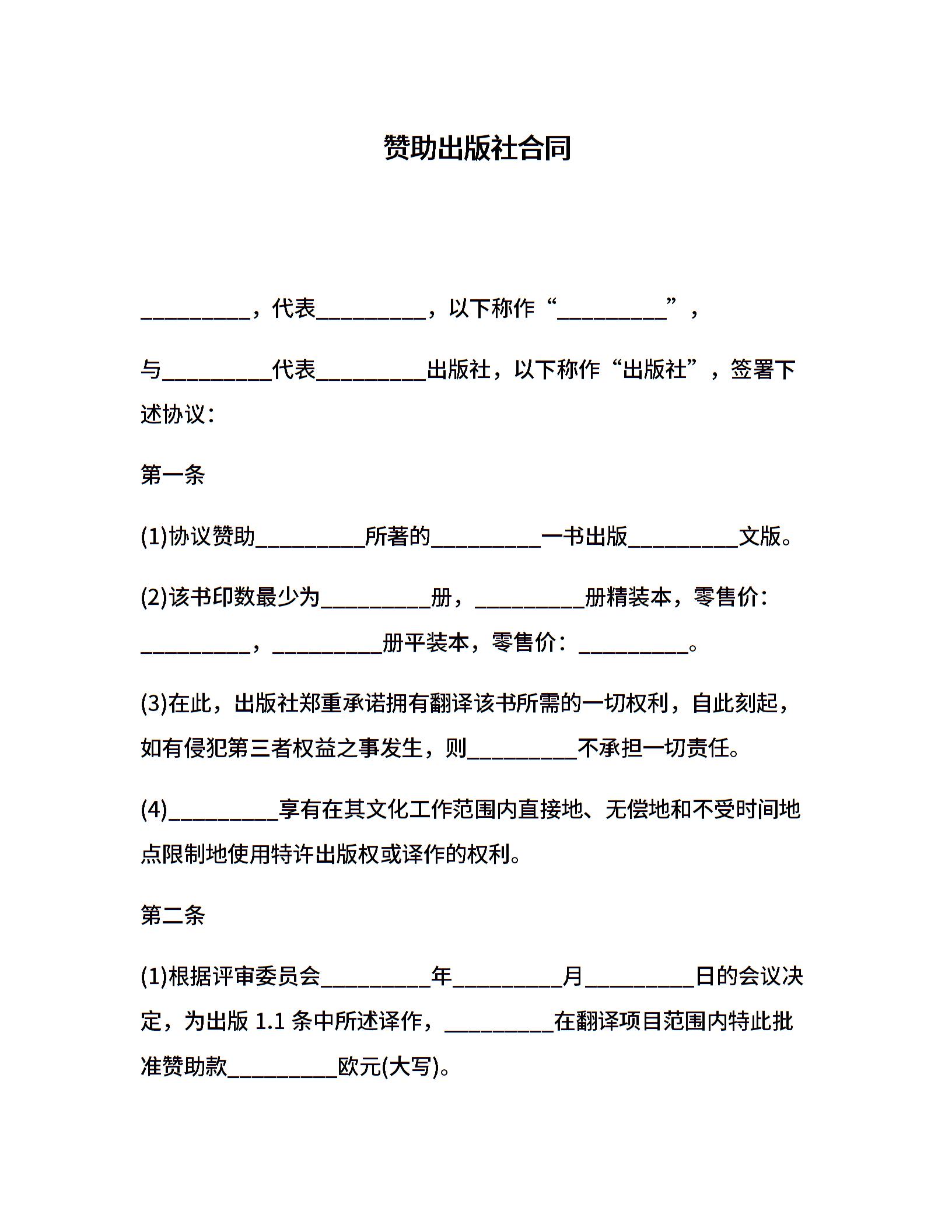 赞助出版社合同

__________，代表__________，以下称作“__________”，

与__________代表__________出版社，以下称作“出版社”，签署下述协议：

第一条

(1)协议赞助__________所著的__________一书出版__________文版。

(2)该书印数最少为__________册，__________册精装本，零售价：__________，__________册平装本，零售价：__________。

(3)在此，出版社郑重承诺拥有翻译该书所需的一切权利，自此刻起，如有侵犯第三者权益之事发生，则__________不承担一切责任。

(4)__________享有在其文化工作范围内直接地、无偿地和不受时间地点限制地使用特许出版权或译作的权利。

第二条

(1)根据评审委员会__________年__________月__________日的会议决定，为出版 1.1 条中所述译作，__________在翻译项目范围内特此批准赞助款__________欧元(大写)。